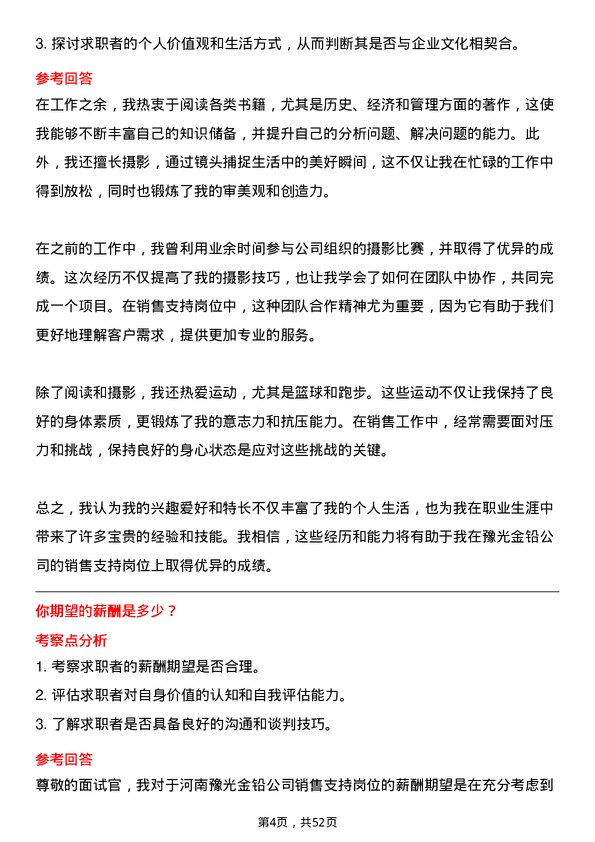 3. 探讨求职者的个人价值观和生活方式，从而判断其是否与企业文化相契合。

参考回答

在工作之余，我热衷于阅读各类书籍，尤其是历史、经济和管理方面的著作，这使我能够不断丰富自己的知识储备，并提升自己的分析问题、解决问题的能力。此外，我还擅长摄影，通过镜头捕捉生活中的美好瞬间，这不仅让我在忙碌的工作中得到放松，同时也锻炼了我的审美观和创造力。

在之前的工作中，我曾利用业余时间参与公司组织的摄影比赛，并取得了优异的成绩。这次经历不仅提高了我的摄影技巧，也让我学会了如何在团队中协作，共同完成一个项目。在销售支持岗位中，这种团队合作精神尤为重要，因为它有助于我们更好地理解客户需求，提供更加专业的服务。

除了阅读和摄影，我还热爱运动，尤其是篮球和跑步。这些运动不仅让我保持了良好的身体素质，更锻炼了我的意志力和抗压能力。在销售工作中，经常需要面对压力和挑战，保持良好的身心状态是应对这些挑战的关键。

总之，我认为我的兴趣爱好和特长不仅丰富了我的个人生活，也为我在职业生涯中带来了许多宝贵的经验和技能。我相信，这些经历和能力将有助于我在豫光金铅公司的销售支持岗位上取得优异的成绩。

你期望的薪酬是多少？

考察点分析

1. 考察求职者的薪酬期望是否合理。

2. 评估求职者对自身价值的认知和自我评估能力。

3. 了解求职者是否具备良好的沟通和谈判技巧。

参考回答

尊敬的面试官，我对于河南豫光金铅公司销售支持岗位的薪酬期望是在充分考虑到

第4页，共52页